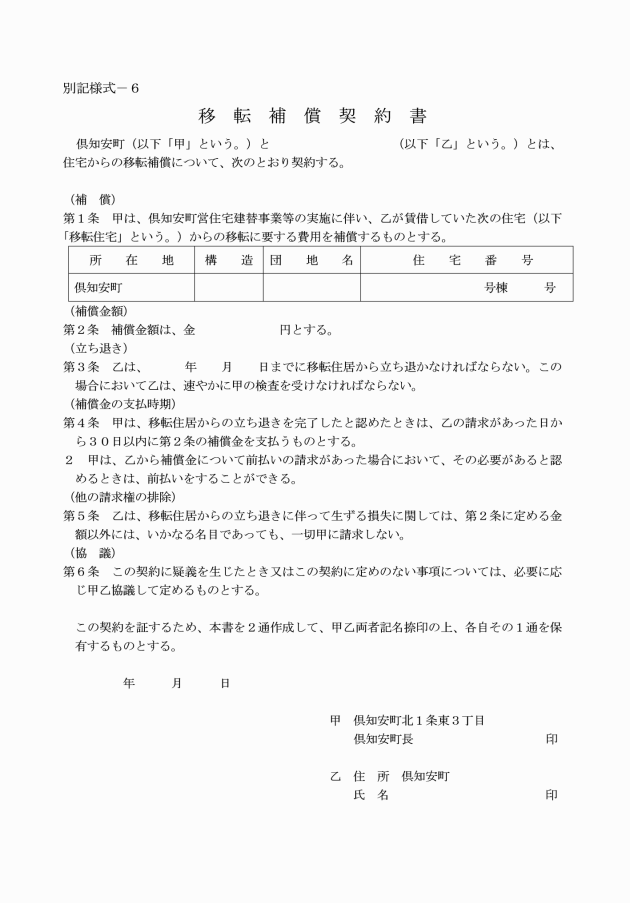 別記様式－６

移 転 補 償 契 約 書

倶知安町（以下「甲」という。）と　　　　　　　　（以下「乙」という。）とは、住宅からの移転補償について、次のとおり契約する。

（補　償）
第１条　甲は、倶知安町営住宅建替事業等の実施に伴い、乙が賃借していた次の住宅（以下「移転住宅」という。）からの移転に要する費用を補償するものとする。

| 所　在　地 | 構　造 | 団　地　名 | 住　宅　番　号 |
|---|---|---|---|
| 倶知安町 | | | 号棟　　号 |

（補償金額）
第２条　補償金額は、金　　　　　　円とする。
（立ち退き）
第３条　乙は、　　年　　月　　日までに移転住居から立ち退かなければならない。この場合において乙は、速やかに甲の検査を受けなければならない。
（補償金の支払時期）
第４条　甲は、移転住居からの立ち退きを完了したと認めたときは、乙の請求があった日から３０日以内に第２条の補償金を支払うものとする。
２　甲は、乙から補償金について前払いの請求があった場合において、その必要があると認めるときは、前払いをすることができる。
（他の請求権の排除）
第５条　乙は、移転住居からの立ち退きに伴って生ずる損失に関しては、第２条に定める金額以外には、いかなる名目であっても、一切甲に請求しない。
（協　議）
第６条　この契約に疑義を生じたとき又はこの契約に定めのない事項については、必要に応じ甲乙協議して定めるものとする。

この契約を証するため、本書を２通作成して、甲乙両者記名捺印の上、各自その１通を保有するものとする。

年　　月　　日

甲　倶知安町北１条東３丁目
倶知安町長　　　　　　　　印

乙　住　所　倶知安町
氏　名　　　　　　　　　　印